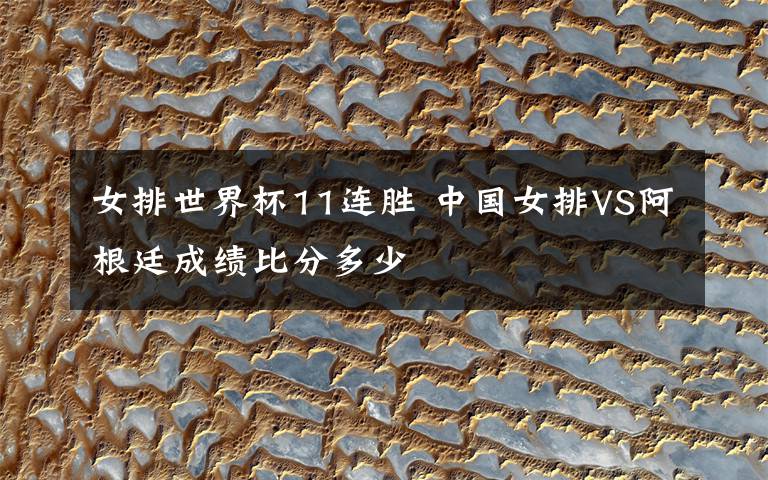 女排世界杯11连胜 中国女排VS阿根廷成绩比分多少